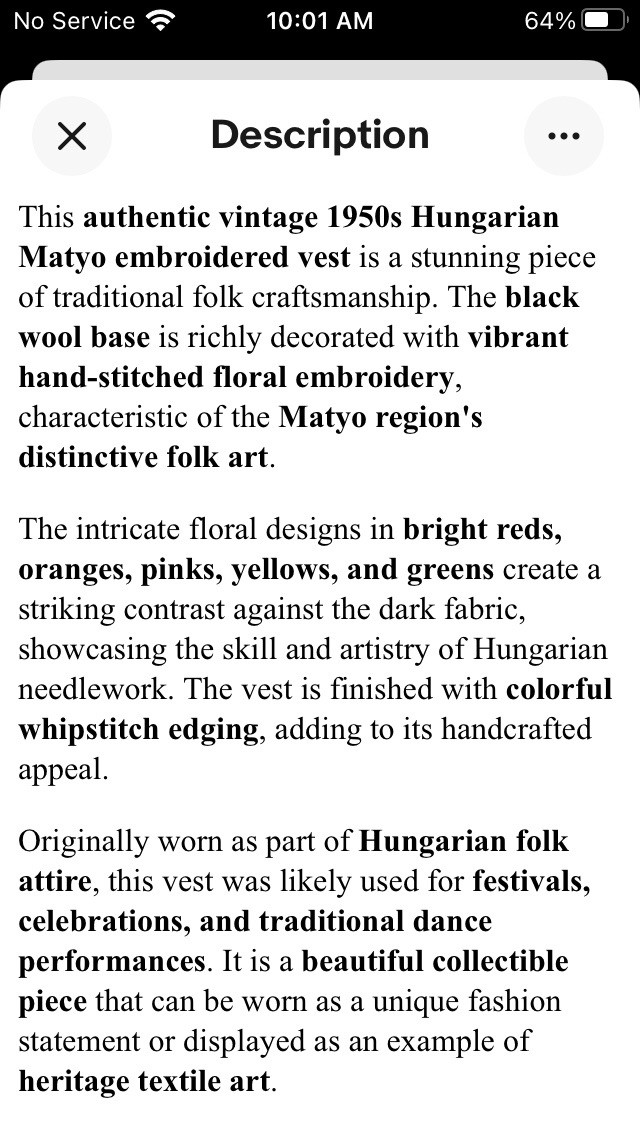 No Service 10:01 AM 64%

Description

This authentic vintage 1950s Hungarian Matyo embroidered vest is a stunning piece of traditional folk craftsmanship. The black wool base is richly decorated with vibrant hand-stitched floral embroidery, characteristic of the Matyo region's distinctive folk art.

The intricate floral designs in bright reds, oranges, pinks, yellows, and greens create a striking contrast against the dark fabric, showcasing the skill and artistry of Hungarian needlework. The vest is finished with colorful whipstitch edging, adding to its handcrafted appeal.

Originally worn as part of Hungarian folk attire, this vest was likely used for festivals, celebrations, and traditional dance performances. It is a beautiful collectible piece that can be worn as a unique fashion statement or displayed as an example of heritage textile art.